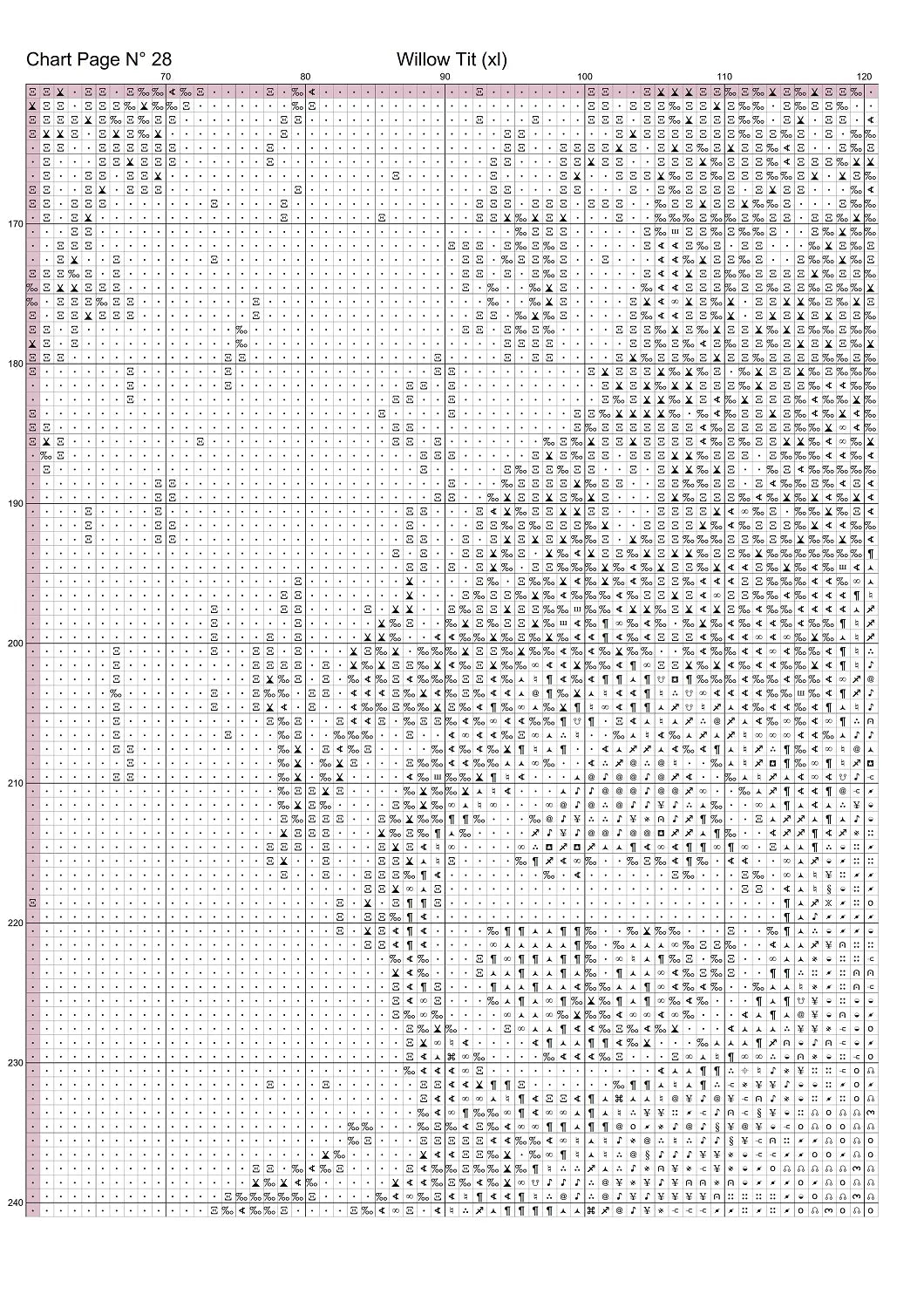 Chart Page N° 28

Willow Tit (xl)

70
80
90
100
110
120

170
180
190
200
210
220
230
240